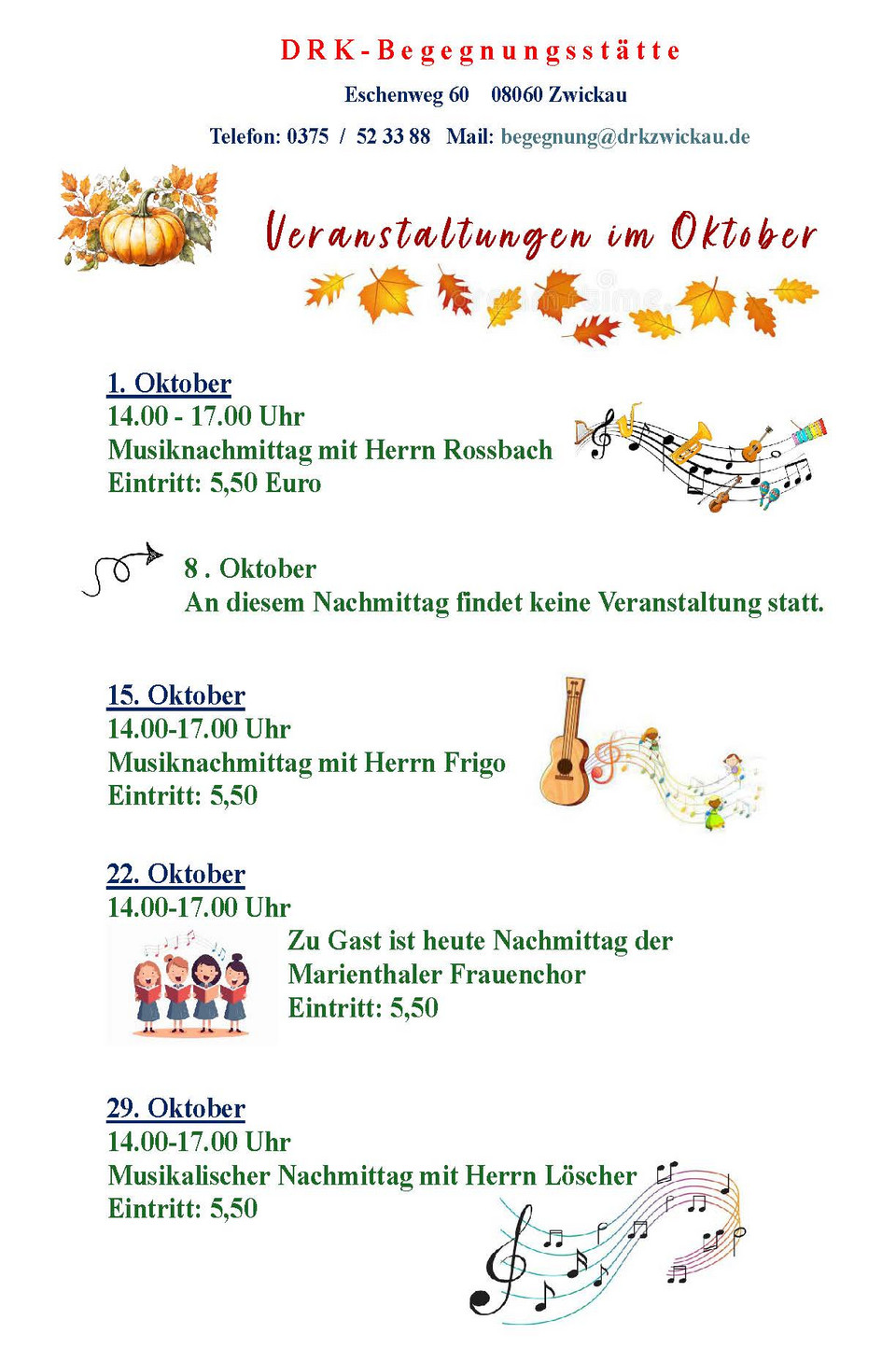 DRK-Begegnungsstätte

Eschenweg 60 08060 Zwickau

Telefon: 0375 / 52 33 88 Mail: begegnung@drkzwickau.de

Veranstaltungen im Oktober

1. Oktober
14.00 - 17.00 Uhr
Musiknachmittag mit Herrn Rossbach
Eintritt: 5,50 Euro

8 . Oktober
An diesem Nachmittag findet keine Veranstaltung statt.

15. Oktober
14.00-17.00 Uhr
Musiknachmittag mit Herrn Frigo
Eintritt: 5,50

22. Oktober
14.00-17.00 Uhr
Zu Gast ist heute Nachmittag der Marienthaler Frauenchor
Eintritt: 5,50

29. Oktober
14.00-17.00 Uhr
Musikalischer Nachmittag mit Herrn Löscher
Eintritt: 5,50